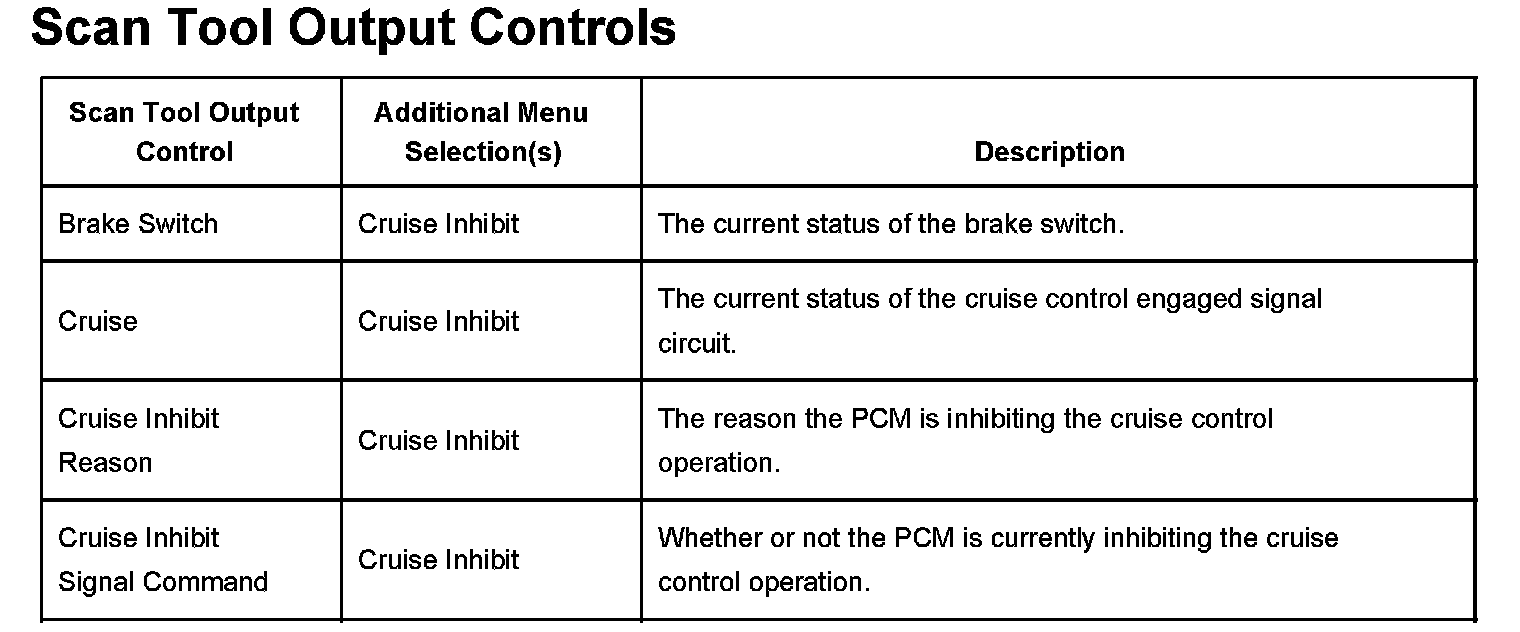 Scan Tool Output Controls

| Scan Tool Output Control | Additional Menu Selection(s) | Description |
|---|---|---|
| Brake Switch | Cruise Inhibit | The current status of the brake switch. |
| Cruise | Cruise Inhibit | The current status of the cruise control engaged signal circuit. |
| Cruise Inhibit Reason | Cruise Inhibit | The reason the PCM is inhibiting the cruise control operation. |
| Cruise Inhibit Signal Command | Cruise Inhibit | Whether or not the PCM is currently inhibiting the cruise control operation. |